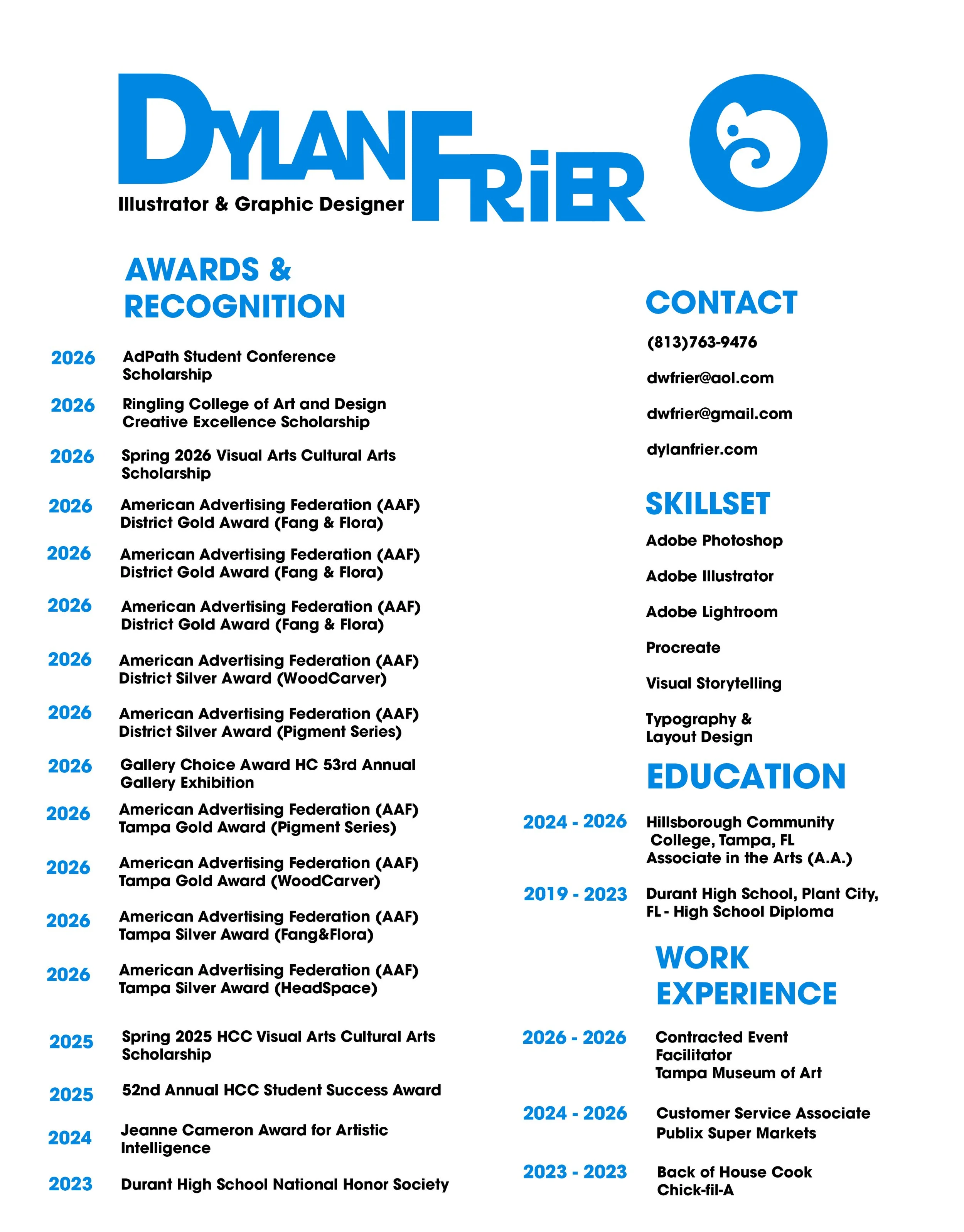 DYLAN FRiER
Illustrator & Graphic Designer

AWARDS & RECOGNITION

2026 AdPath Student Conference Scholarship

2026 Ringling College of Art and Design Creative Excellence Scholarship

2026 Spring 2026 Visual Arts Cultural Arts Scholarship

2026 American Advertising Federation (AAF) District Gold Award (Fang & Flora)

2026 American Advertising Federation (AAF) District Gold Award (Fang & Flora)

2026 American Advertising Federation (AAF) District Gold Award (Fang & Flora)

2026 American Advertising Federation (AAF) District Silver Award (WoodCarver)

2026 American Advertising Federation (AAF) District Silver Award (Pigment Series)

2026 Gallery Choice Award HC 53rd Annual Gallery Exhibition

2026 American Advertising Federation (AAF) Tampa Gold Award (Pigment Series)

2026 American Advertising Federation (AAF) Tampa Gold Award (WoodCarver)

2026 American Advertising Federation (AAF) Tampa Silver Award (Fang&Flora)

2026 American Advertising Federation (AAF) Tampa Silver Award (HeadSpace)

2025 Spring 2025 HCC Visual Arts Cultural Arts Scholarship

2025 52nd Annual HCC Student Success Award

2024 Jeanne Cameron Award for Artistic Intelligence

2023 Durant High School National Honor Society

CONTACT

(813)763-9476

dwfrier@aol.com

dwfrier@gmail.com

dylanfrier.com

SKILLSET

Adobe Photoshop

Adobe Illustrator

Adobe Lightroom

Procreate

Visual Storytelling

Typography & Layout Design

EDUCATION

2024 - 2026 Hillsborough Community College, Tampa, FL Associate in the Arts (A.A.)

2019 - 2023 Durant High School, Plant City, FL - High School Diploma

WORK EXPERIENCE

2026 - 2026 Contracted Event Facilitator Tampa Museum of Art

2024 - 2026 Customer Service Associate Publix Super Markets

2023 - 2023 Back of House Cook Chick-fil-A